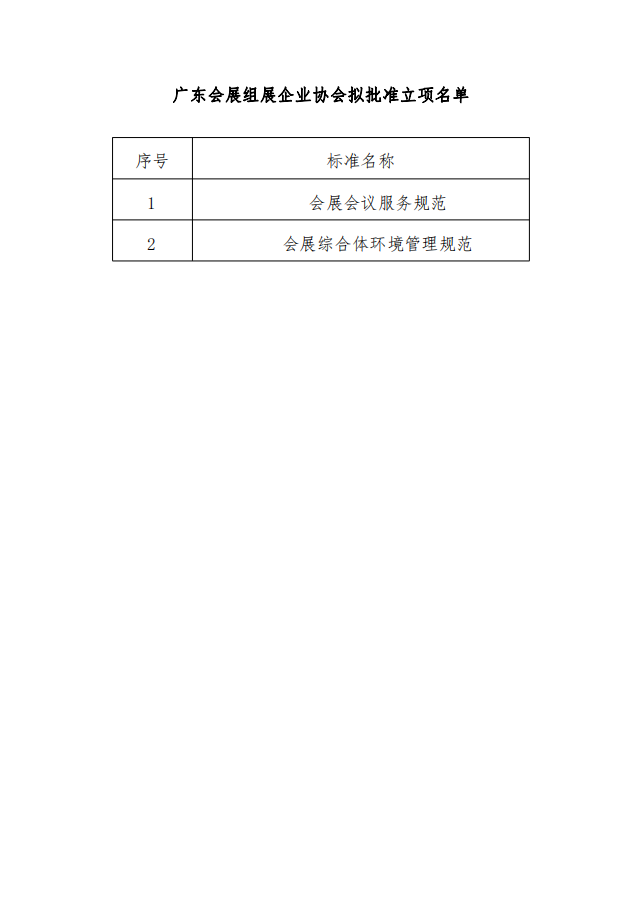 广东会展组展企业协会拟批准立项名单

| 序号 | 标准名称 |
|---|---|
| 1 | 会展会议服务规范 |
| 2 | 会展综合体环境管理规范 |